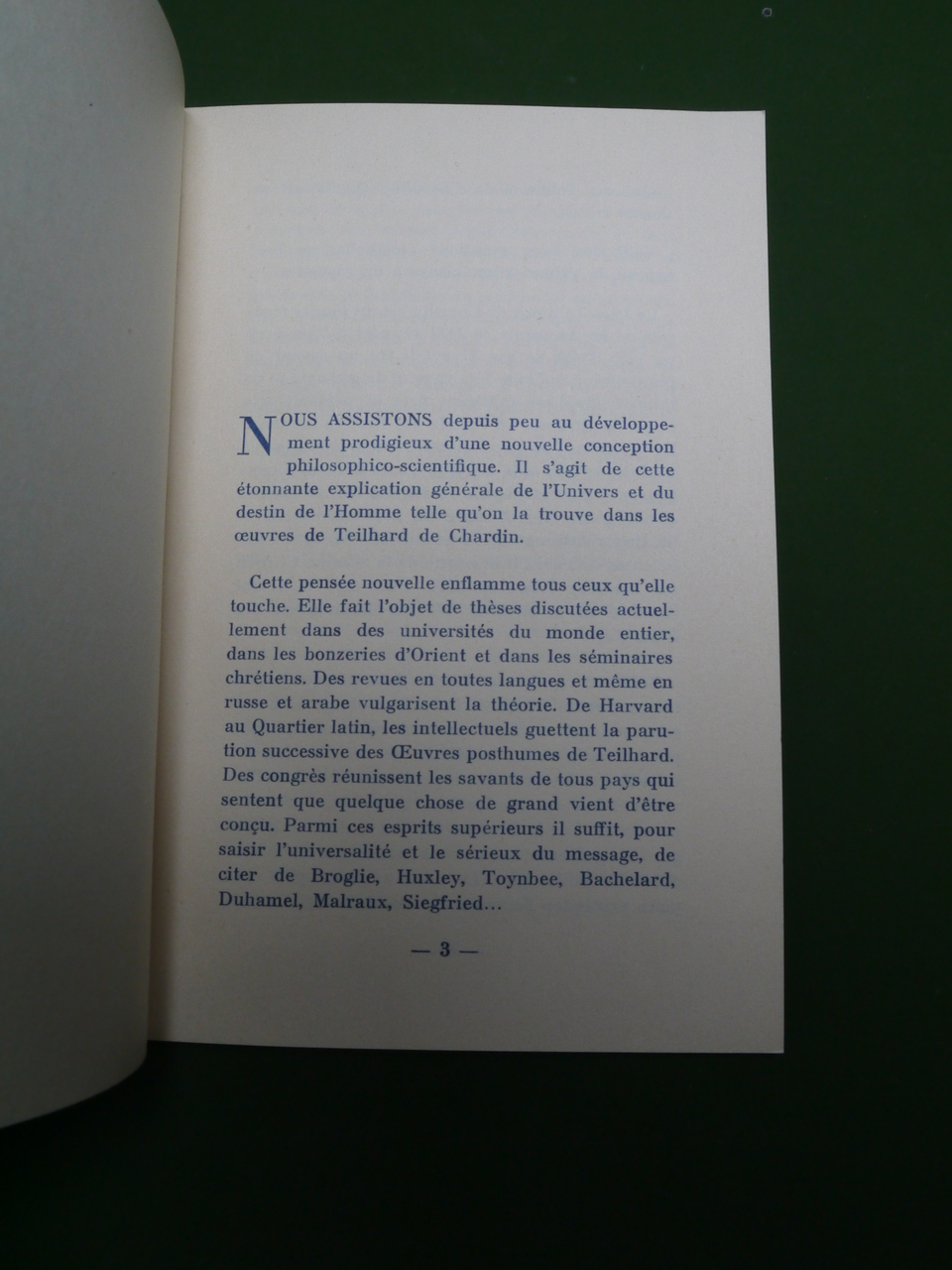 NOUS ASSISTONS depuis peu au développement prodigieux d'une nouvelle conception philosophico-scientifique. Il s'agit de cette étonnante explication générale de l'Univers et du destin de l'Homme telle qu'on la trouve dans les œuvres de Teilhard de Chardin.

Cette pensée nouvelle enflamme tous ceux qu'elle touche. Elle fait l'objet de thèses discutées actuellement dans des universités du monde entier, dans les bonzeries d'Orient et dans les séminaires chrétiens. Des revues en toutes langues et même en russe et arabe vulgarisent la théorie. De Harvard au Quartier latin, les intellectuels guettent la parution successive des Œuvres posthumes de Teilhard. Des congrès réunissent les savants de tous pays qui sentent que quelque chose de grand vient d'être conçu. Parmi ces esprits supérieurs il suffit, pour saisir l'universalité et le sérieux du message, de citer de Broglie, Huxley, Toynbee, Bachelard, Duhamel, Malraux, Siegfried...

— 3 —